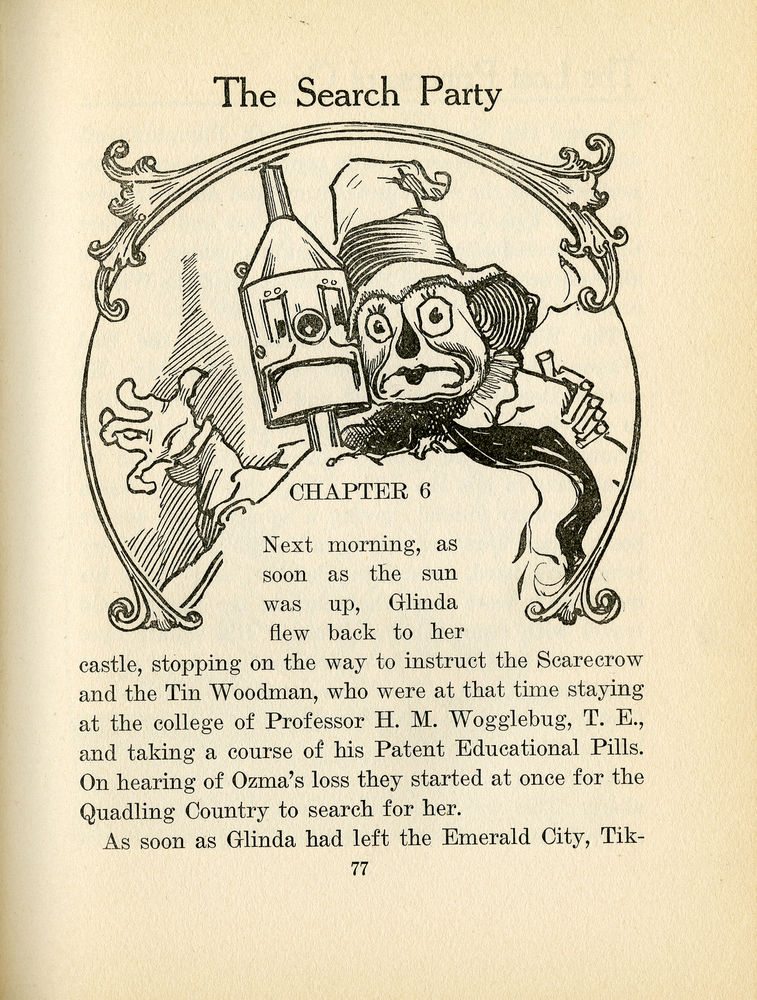 The Search Party

CHAPTER 6

Next morning, as soon as the sun was up, Glinda flew back to her castle, stopping on the way to instruct the Scarecrow and the Tin Woodman, who were at that time staying at the college of Professor H. M. Wogglebug, T. E., and taking a course of his Patent Educational Pills. On hearing of Ozma's loss they started at once for the Quadling Country to search for her.

As soon as Glinda had left the Emerald City, Tik-

77